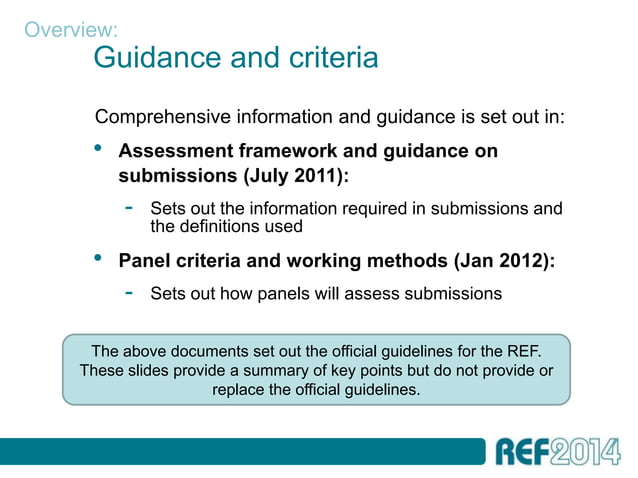 Overview:
Guidance and criteria

Comprehensive information and guidance is set out in:

• Assessment framework and guidance on submissions (July 2011):
- Sets out the information required in submissions and the definitions used

• Panel criteria and working methods (Jan 2012):
- Sets out how panels will assess submissions

The above documents set out the official guidelines for the REF. These slides provide a summary of key points but do not provide or replace the official guidelines.

REF2014